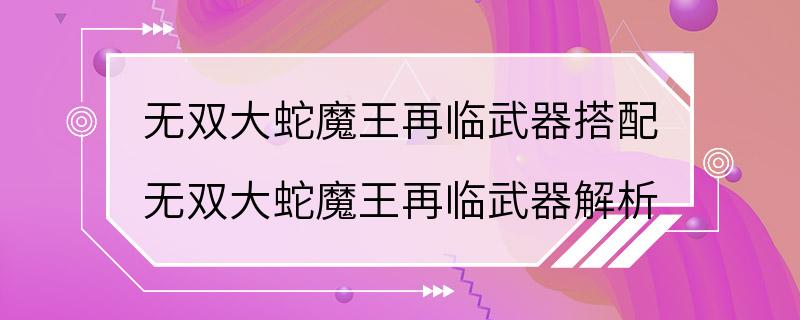 无双大蛇魔王再临武器搭配
无双大蛇魔王再临武器解析